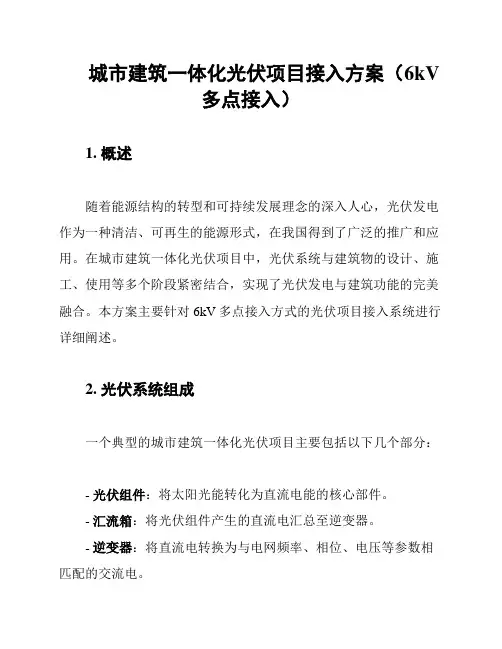 城市建筑一体化光伏项目接入方案（6kV 多点接入）

1. 概述

随着能源结构的转型和可持续发展理念的深入人心，光伏发电作为一种清洁、可再生的能源形式，在我国得到了广泛的推广和应用。在城市建筑一体化光伏项目中，光伏系统与建筑物的设计、施工、使用等多个阶段紧密结合，实现了光伏发电与建筑功能的完美融合。本方案主要针对 6kV 多点接入方式的光伏项目接入系统进行详细阐述。

2. 光伏系统组成

一个典型的城市建筑一体化光伏项目主要包括以下几个部分：

- 光伏组件：将太阳光能转化为直流电能的核心部件。
- 汇流箱：将光伏组件产生的直流电汇总至逆变器。
- 逆变器：将直流电转换为与电网频率、相位、电压等参数相匹配的交流电。